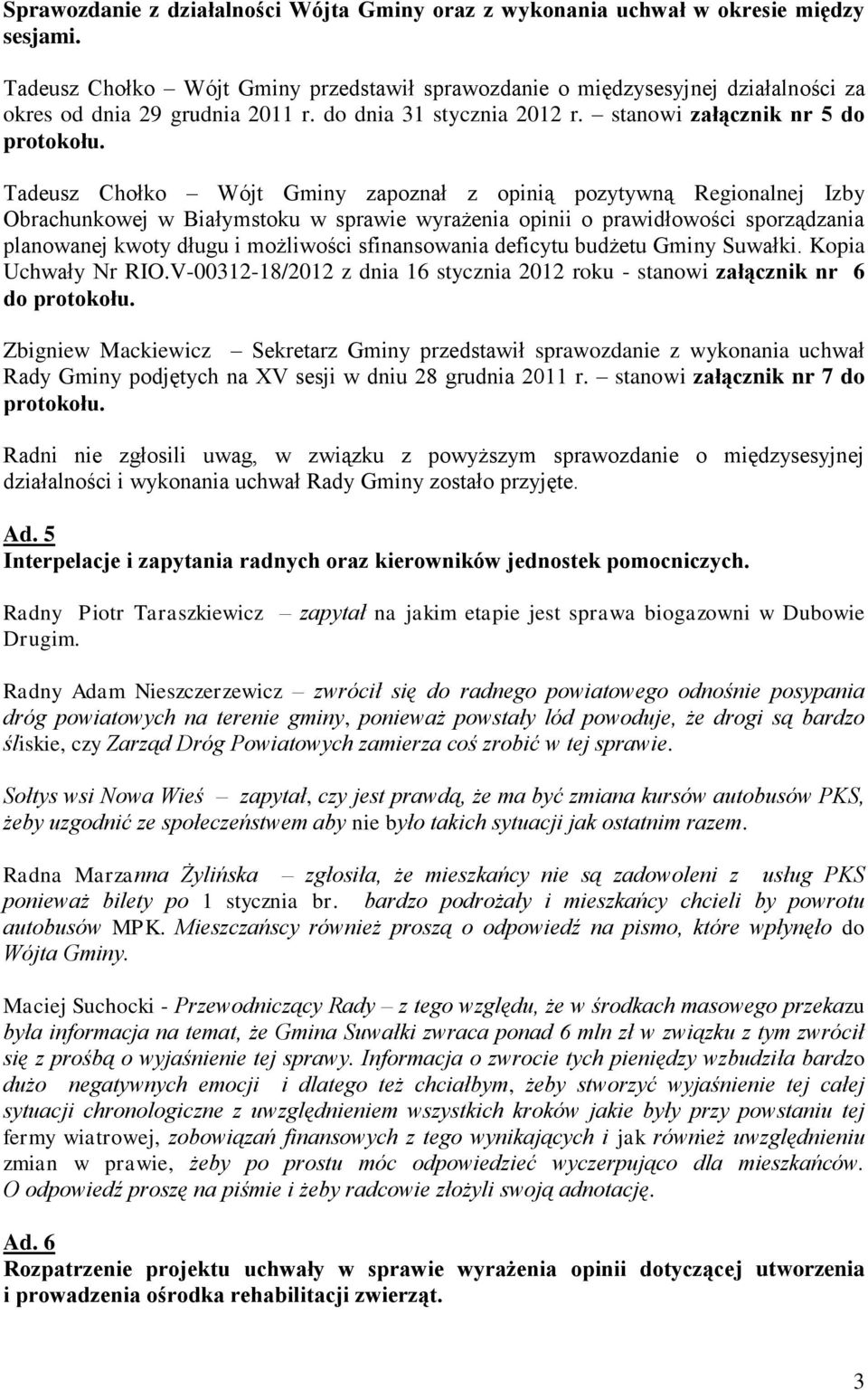 Sprawozdanie z działalności Wójta Gminy oraz z wykonania uchwał w okresie między sesjami.

Tadeusz Chołko – Wójt Gminy przedstawił sprawozdanie o międzysesyjnej działalności za okres od dnia 29 grudnia 2011 r. do dnia 31 stycznia 2012 r. – stanowi załącznik nr 5 do protokołu.

Tadeusz Chołko – Wójt Gminy zapoznał z opinią pozytywną Regionalnej Izby Obrachunkowej w Białymstoku w sprawie wyrażenia opinii o prawidłowości sporządzania planowanej kwoty długu i możliwości sfinansowania deficytu budżetu Gminy Suwałki. Kopia Uchwały Nr RIO.V-00312-18/2012 z dnia 16 stycznia 2012 roku - stanowi załącznik nr 6 do protokołu.

Zbigniew Mackiewicz – Sekretarz Gminy przedstawił sprawozdanie z wykonania uchwał Rady Gminy podjętych na XV sesji w dniu 28 grudnia 2011 r. – stanowi załącznik nr 7 do protokołu.

Radni nie zgłosili uwag, w związku z powyższym sprawozdanie o międzysesyjnej działalności i wykonania uchwał Rady Gminy zostało przyjęte.

Ad. 5
Interpelacje i zapytania radnych oraz kierowników jednostek pomocniczych.

Radny Piotr Taraszkiewicz – zapytał na jakim etapie jest sprawa biogazowni w Dubowie Drugim.

Radny Adam Nieszczerzewicz – zwrócił się do radnego powiatowego odnośnie posypania dróg powiatowych na terenie gminy, ponieważ powstały lód powoduje, że drogi są bardzo śliskie, czy Zarząd Dróg Powiatowych zamierza coś zrobić w tej sprawie.

Sołtys wsi Nowa Wieś – zapytał, czy jest prawdą, że ma być zmiana kursów autobusów PKS, żeby uzgodnić ze społeczeństwem aby nie było takich sytuacji jak ostatnim razem.

Radna Marzanna Żylińska – zgłosiła, że mieszkańcy nie są zadowoleni z usług PKS ponieważ bilety po 1 stycznia br. bardzo podrożały i mieszkańcy chcieli by powrotu autobusów MPK. Mieszczańscy również proszą o odpowiedź na pismo, które wpłynęło do Wójta Gminy.

Maciej Suchocki - Przewodniczący Rady – z tego względu, że w środkach masowego przekazu była informacja na temat, że Gmina Suwałki zwraca ponad 6 mln zł w związku z tym zwrócił się z prośbą o wyjaśnienie tej sprawy. Informacja o zwrocie tych pieniędzy wzbudziła bardzo dużo negatywnych emocji i dlatego też chciałbym, żeby stworzyć wyjaśnienie tej całej sytuacji chronologiczne z uwzględnieniem wszystkich kroków jakie były przy powstaniu tej fermy wiatrowej, zobowiązań finansowych z tego wynikających i jak również uwzględnieniu zmian w prawie, żeby po prostu móc odpowiedzieć wyczerpująco dla mieszkańców. O odpowiedź proszę na piśmie i żeby radcowie złożyli swoją adnotację.

Ad. 6
Rozpatrzenie projektu uchwały w sprawie wyrażenia opinii dotyczącej utworzenia i prowadzenia ośrodka rehabilitacji zwierząt.

3